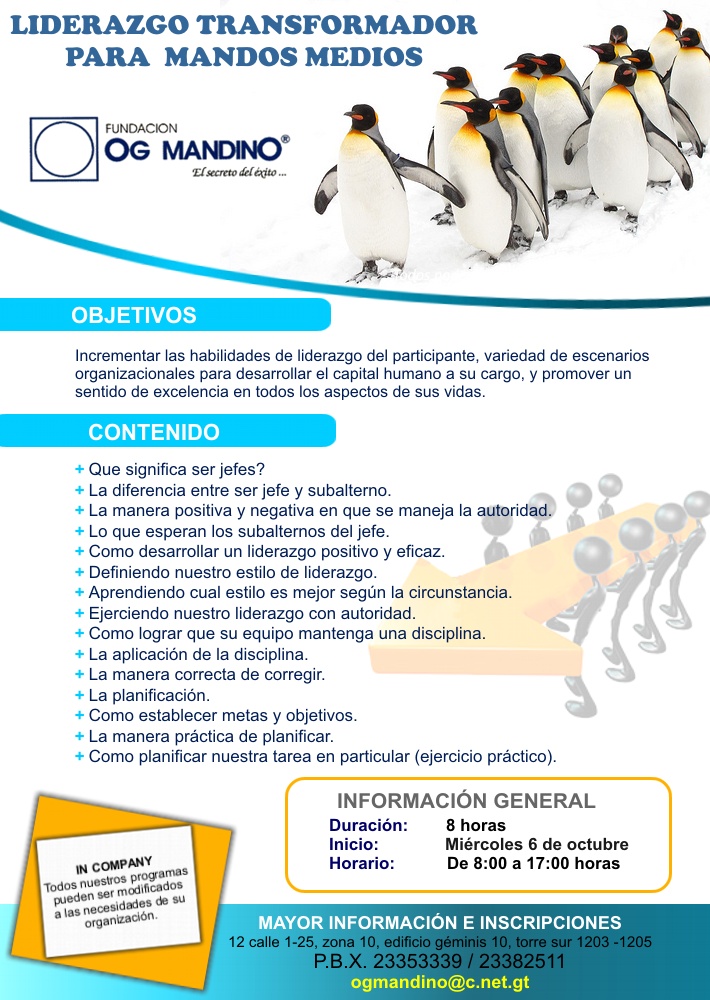 LIDERAZGO TRANSFORMADOR
PARA MANDOS MEDIOS

FUNDACION
OG MANDINO®
El secreto del éxito ...

OBJETIVOS

Incrementar las habilidades de liderazgo del participante, variedad de escenarios organizacionales para desarrollar el capital humano a su cargo, y promover un sentido de excelencia en todos los aspectos de sus vidas.

CONTENIDO

+ Que significa ser jefes?
+ La diferencia entre ser jefe y subalterno.
+ La manera positiva y negativa en que se maneja la autoridad.
+ Lo que esperan los subalternos del jefe.
+ Como desarrollar un liderazgo positivo y eficaz.
+ Definiendo nuestro estilo de liderazgo.
+ Aprendiendo cual estilo es mejor según la circunstancia.
+ Ejerciendo nuestro liderazgo con autoridad.
+ Como lograr que su equipo mantenga una disciplina.
+ La aplicación de la disciplina.
+ La manera correcta de corregir.
+ La planificación.
+ Como establecer metas y objetivos.
+ La manera práctica de planificar.
+ Como planificar nuestra tarea en particular (ejercicio práctico).

IN COMPANY
Todos nuestros programas pueden ser modificados a las necesidades de su organización.

INFORMACIÓN GENERAL
Duración: 8 horas
Inicio: Miércoles 6 de octubre
Horario: De 8:00 a 17:00 horas

MAYOR INFORMACIÓN E INSCRIPCIONES
12 calle 1-25, zona 10, edificio géminis 10, torre sur 1203 -1205
P.B.X. 23353339 / 23382511
ogmandino@c.net.gt